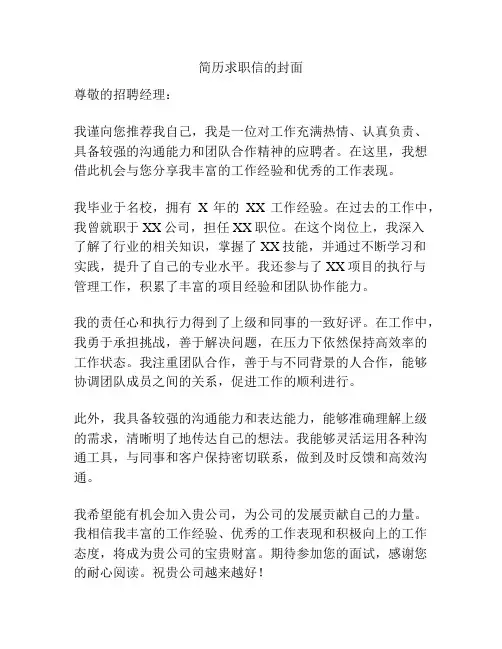 简历求职信的封面

尊敬的招聘经理：

我谨向您推荐我自己，我是一位对工作充满热情、认真负责、具备较强的沟通能力和团队合作精神的应聘者。在这里，我想借此机会与您分享我丰富的工作经验和优秀的工作表现。

我毕业于名校，拥有 X 年的 XX 工作经验。在过去的工作中，我曾就职于 XX 公司，担任 XX 职位。在这个岗位上，我深入了解了行业的相关知识，掌握了 XX 技能，并通过不断学习和实践，提升了自己的专业水平。我还参与了 XX 项目的执行与管理工作，积累了丰富的项目经验和团队协作能力。

我的责任心和执行力得到了上级和同事的一致好评。在工作中，我勇于承担挑战，善于解决问题，在压力下依然保持高效率的工作状态。我注重团队合作，善于与不同背景的人合作，能够协调团队成员之间的关系，促进工作的顺利进行。

此外，我具备较强的沟通能力和表达能力，能够准确理解上级的需求，清晰明了地传达自己的想法。我能够灵活运用各种沟通工具，与同事和客户保持密切联系，做到及时反馈和高效沟通。

我希望能有机会加入贵公司，为公司的发展贡献自己的力量。我相信我丰富的工作经验、优秀的工作表现和积极向上的工作态度，将成为贵公司的宝贵财富。期待参加您的面试，感谢您的耐心阅读。祝贵公司越来越好！